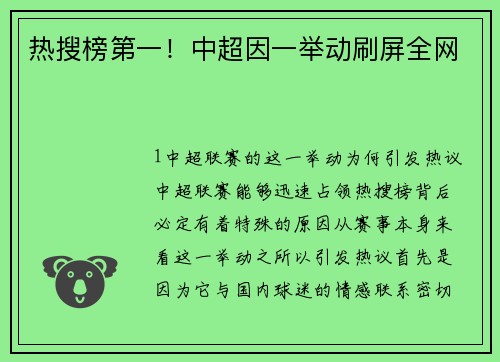 热搜榜第一！中超因一举动刷屏全网

1中超联赛的这一举动为何引发热议中超联赛能够迅速占领热搜榜背后必定有着特殊的原因从赛事本身来看这一举动之所以引发热议首先是因为它与国内球迷的情感联系密切